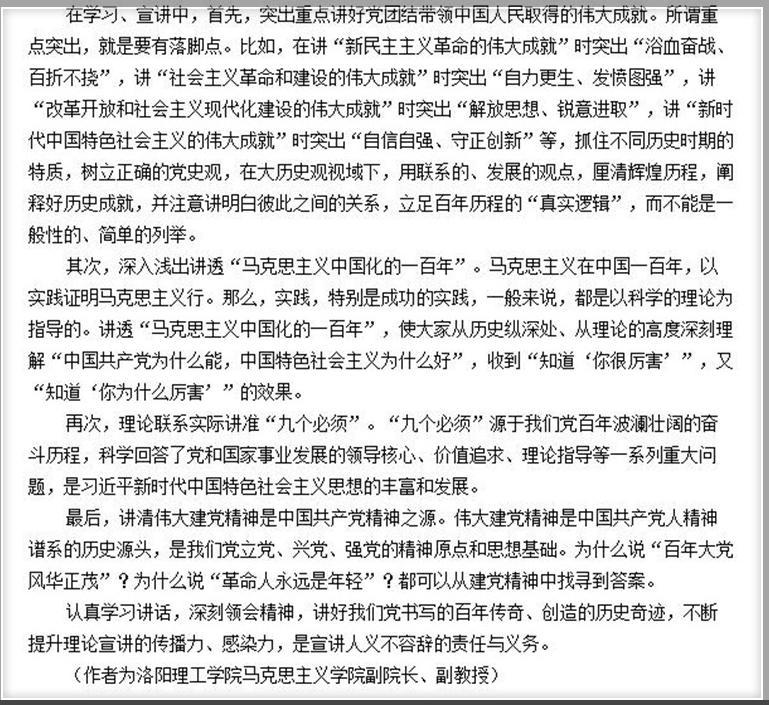 在学习、宣讲中，首先，突出重点讲好党团结带领中国人民取得的伟大成就。所谓重点突出，就是要有落脚点。比如，在讲“新民主主义革命的伟大成就”时突出“浴血奋战、百折不挠”，讲“社会主义革命和建设的伟大成就”时突出“自力更生、发愤图强”，讲“改革开放和社会主义现代化建设的伟大成就”时突出“解放思想、锐意进取”，讲“新时代中国特色社会主义的伟大成就”时突出“自信自强、守正创新”等，抓住不同历史时期的特质，树立正确的党史观，在大历史观视域下，用联系的、发展的观点，厘清辉煌历程，阐释好历史成就，并注意讲明白彼此之间的关系，立足百年历程的“真实逻辑”，而不能是一般性的、简单的列举。

其次，深入浅出讲透“马克思主义中国化的一百年”。马克思主义在中国一百年，以实践证明马克思主义行。那么，实践，特别是成功的实践，一般来说，都是以科学的理论为指导的。讲透“马克思主义中国化的一百年”，使大家从历史纵深处、从理论的高度深刻理解“中国共产党为什么能，中国特色社会主义为什么好”，收到“知道‘你很厉害’”，又“知道‘你为什么厉害’”的效果。

再次，理论联系实际讲准“九个必须”。“九个必须”源于我们党百年波澜壮阔的奋斗历程，科学回答了党和国家事业发展的领导核心、价值追求、理论指导等一系列重大问题，是习近平新时代中国特色社会主义思想的丰富和发展。

最后，讲清伟大建党精神是中国共产党精神之源。伟大建党精神是中国共产党人精神谱系的历史源头，是我们党立党、兴党、强党的精神原点和思想基础。为什么说“百年大党风华正茂”？为什么说“革命人永远是年轻”？都可以从建党精神中找寻到答案。

认真学习讲话，深刻领会精神，讲好我们党书写的百年传奇、创造的历史奇迹，不断提升理论宣讲的传播力、感染力，是宣讲人义不容辞的责任与义务。

（作者为洛阳理工学院马克思主义学院副院长、副教授）